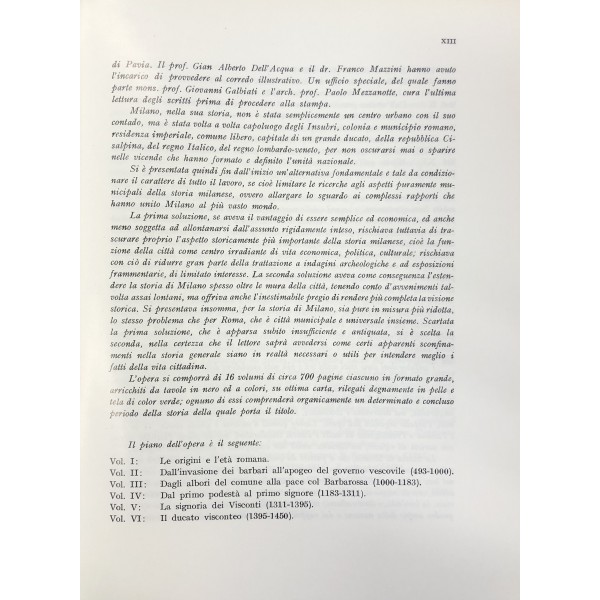 XIII

di Pavia. Il prof. Gian Alberto Dell'Acqua e il dr. Franco Mazzini hanno avuto l'incarico di provvedere al corredo illustrativo. Un ufficio speciale, del quale fanno parte mons. prof. Giovanni Galbiati e l'arch. prof. Paolo Mezzanotte, cura l'ultima lettura degli scritti prima di procedere alla stampa.

Milano, nella sua storia, non è stata semplicemente un centro urbano con il suo contado, ma è stata volta a volta capoluogo degli Insubri, colonia e municipio romano, residenza imperiale, comune libero, capitale di un grande ducato, della repubblica Cisalpina, del regno Italico, del regno lombardo-veneto, per non oscurarsi mai o sparire nelle vicende che hanno formato e definito l'unità nazionale.

Si è presentata quindi fin dall'inizio un'alternativa fondamentale e tale da condizionare il carattere di tutto il lavoro, se cioè limitare le ricerche agli aspetti puramente municipali della storia milanese, ovvero allargare lo sguardo ai complessi rapporti che hanno unito Milano al più vasto mondo.

La prima soluzione, se aveva il vantaggio di essere semplice ed economica, ed anche meno soggetta ad allontanarsi dall'assunto rigidamente inteso, rischiava tuttavia di trascurare proprio l'aspetto storicamente più importante della storia milanese, cioè la funzione della città come centro irradiante di vita economica, politica, culturale; rischiava con ciò di ridurre gran parte della trattazione a indagini archeologiche e ad esposizioni frammentarie, di limitato interesse. La seconda soluzione aveva come conseguenza l'estendere la storia di Milano spesso oltre le mura della città, tenendo conto d'avvenimenti talvolta assai lontani, ma offriva anche l'inestimabile pregio di rendere più completa la visione storica. Si presentava insomma, per la storia di Milano, sia pure in misura più ridotta, lo stesso problema che per Roma, che è città municipale e universale insieme. Scartata la prima soluzione, che è apparsa subito insufficiente e antiquata, si è scelta la seconda, nella certezza che il lettore saprà avvedersi come certi apparenti sconfinamenti nella storia generale siano in realtà necessari o utili per intendere meglio i fatti della vita cittadina.

L'opera si comporrà di 16 volumi di circa 700 pagine ciascuno in formato grande, arricchiti da tavole in nero ed a colori, su ottima carta, rilegati degnamente in pelle e tela di color verde; ognuno di essi comprenderà organicamente un determinato e concluso periodo della storia della quale porta il titolo.

Il piano dell'opera è il seguente:

Vol. I: Le origini e l'età romana.
Vol. II: Dall'invasione dei barbari all'apogeo del governo vescovile (493-1000).
Vol. III: Dagli albori del comune alla pace col Barbarossa (1000-1183).
Vol. IV: Dal primo podestà al primo signore (1183-1311).
Vol. V: La signoria dei Visconti (1311-1395).
Vol. VI: Il ducato visconteo (1395-1450).